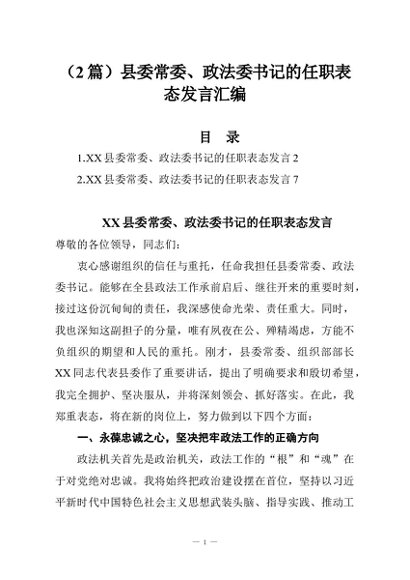 （2篇）县委常委、政法委书记的任职表态发言汇编

目　录

1.XX县委常委、政法委书记的任职表态发言2

2.XX县委常委、政法委书记的任职表态发言7

XX县委常委、政法委书记的任职表态发言

尊敬的各位领导，同志们：

衷心感谢组织的信任与重托，任命我担任县委常委、政法委书记。能够在全县政法工作承前启后、继往开来的重要时刻，接过这份沉甸甸的责任，我深感使命光荣、责任重大。同时，我也深知这副担子的分量，唯有夙夜在公、殚精竭虑，方能不负组织的期望和人民的重托。刚才，县委常委、组织部部长XX同志代表县委作了重要讲话，提出了明确要求和殷切希望，我完全拥护、坚决服从，并将深刻领会、抓好落实。在此，我郑重表态，将在新的岗位上，努力做到以下四个方面：

一、永葆忠诚之心，坚决把牢政法工作的正确方向

政法机关首先是政治机关，政法工作的“根”和“魂”在于对党绝对忠诚。我将始终把政治建设摆在首位，坚持以习近平新时代中国特色社会主义思想武装头脑、指导实践、推动工

— 1 —